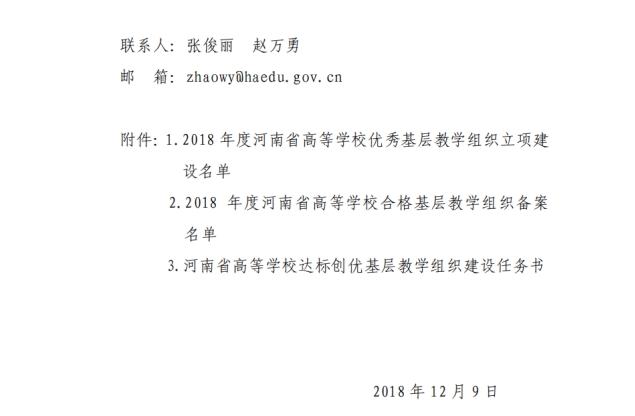 联系人：张俊丽　赵万勇
邮　箱：zhaowy@haedu.gov.cn

附件：1.2018 年度河南省高等学校优秀基层教学组织立项建设名单
2.2018 年度河南省高等学校合格基层教学组织备案名单
3.河南省高等学校达标创优基层教学组织建设任务书

2018 年 12 月 9 日